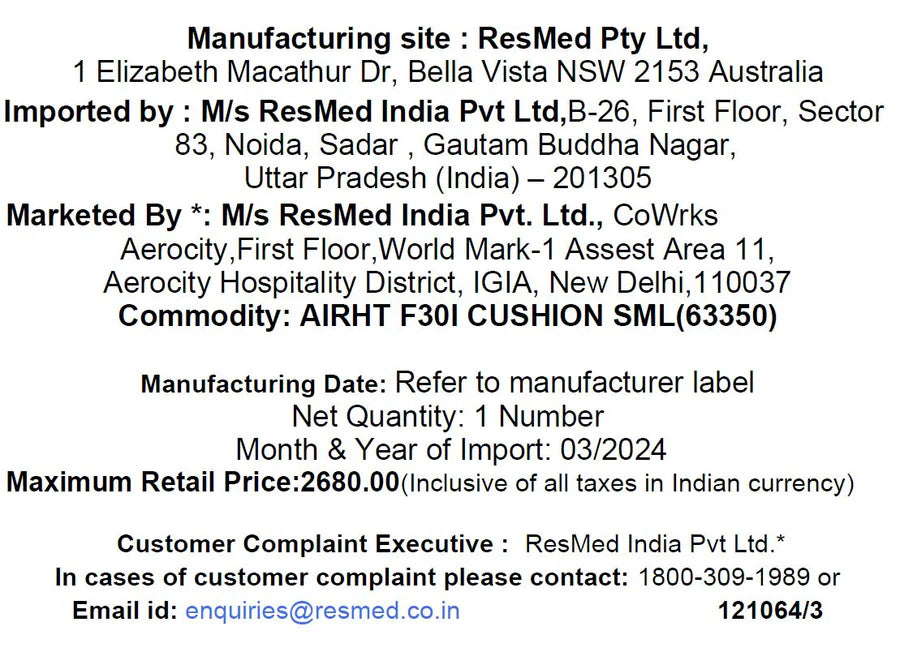 Manufacturing site : ResMed Pty Ltd,
1 Elizabeth Macathur Dr, Bella Vista NSW 2153 Australia

Imported by : M/s ResMed India Pvt Ltd,B-26, First Floor, Sector 83, Noida, Sadar , Gautam Buddha Nagar, Uttar Pradesh (India) – 201305

Marketed By *: M/s ResMed India Pvt. Ltd., CoWrks Aerocity,First Floor,World Mark-1 Assest Area 11, Aerocity Hospitality District, IGIA, New Delhi,110037

Commodity: AIRHT F30I CUSHION SML(63350)

Manufacturing Date: Refer to manufacturer label
Net Quantity: 1 Number
Month & Year of Import: 03/2024
Maximum Retail Price:2680.00(Inclusive of all taxes in Indian currency)

Customer Complaint Executive : ResMed India Pvt Ltd.*
In cases of customer complaint please contact: 1800-309-1989 or
Email id: enquiries@resmed.co.in 121064/3